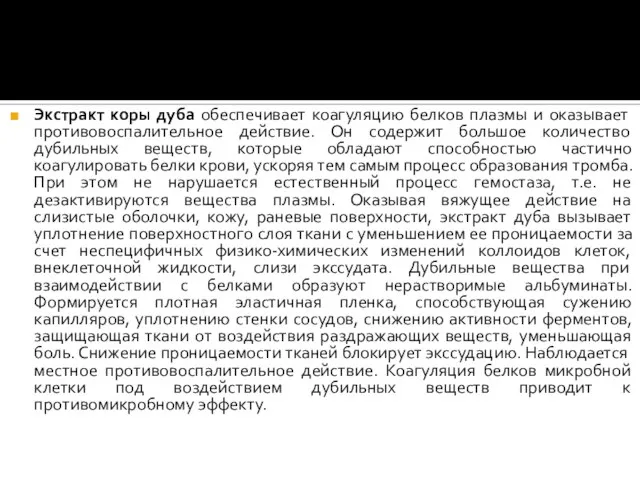 Экстракт коры дуба обеспечивает коагуляцию белков плазмы и оказывает противовоспалительное действие. Он содержит большое количество дубильных веществ, которые обладают способностью частично коагулировать белки крови, ускоряя тем самым процесс образования тромба. При этом не нарушается естественный процесс гемостаза, т.е. не дезактивируются вещества плазмы. Оказывая вяжущее действие на слизистые оболочки, кожу, раневые поверхности, экстракт дуба вызывает уплотнение поверхностного слоя ткани с уменьшением ее проницаемости за счет неспецифичных физико-химических изменений коллоидов клеток, внеклеточной жидкости, слизи экссудата. Дубильные вещества при взаимодействии с белками образуют нерастворимые альбуминаты. Формируется плотная эластичная пленка, способствующая сужению капилляров, уплотнению стенки сосудов, снижению активности ферментов, защищающая ткани от воздействия раздражающих веществ, уменьшающая боль. Снижение проницаемости тканей блокирует экссудацию. Наблюдается местное противовоспалительное действие. Коагуляция белков микробной клетки под воздействием дубильных веществ приводит к противомикробному эффекту.